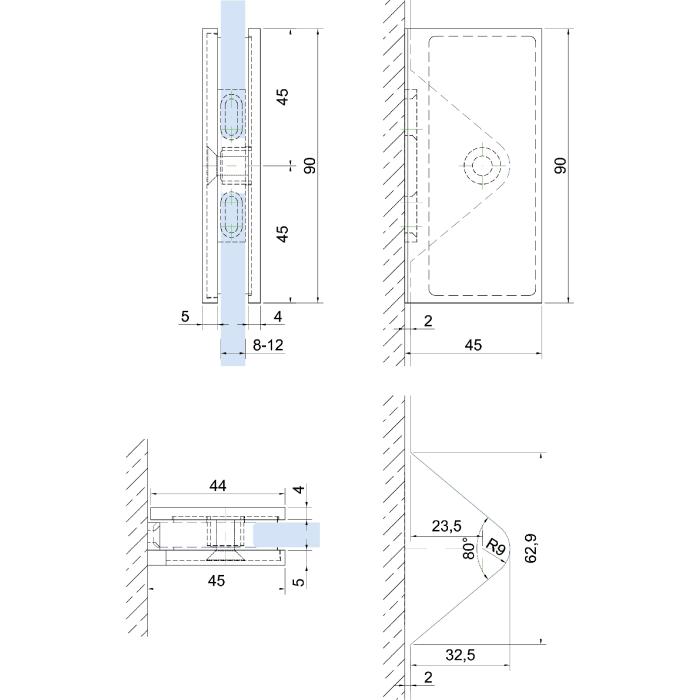 45
90
45
5
4
8-12
90
2
45
44
4
45
5
23,5
80°
R9
62,9
32,5
2